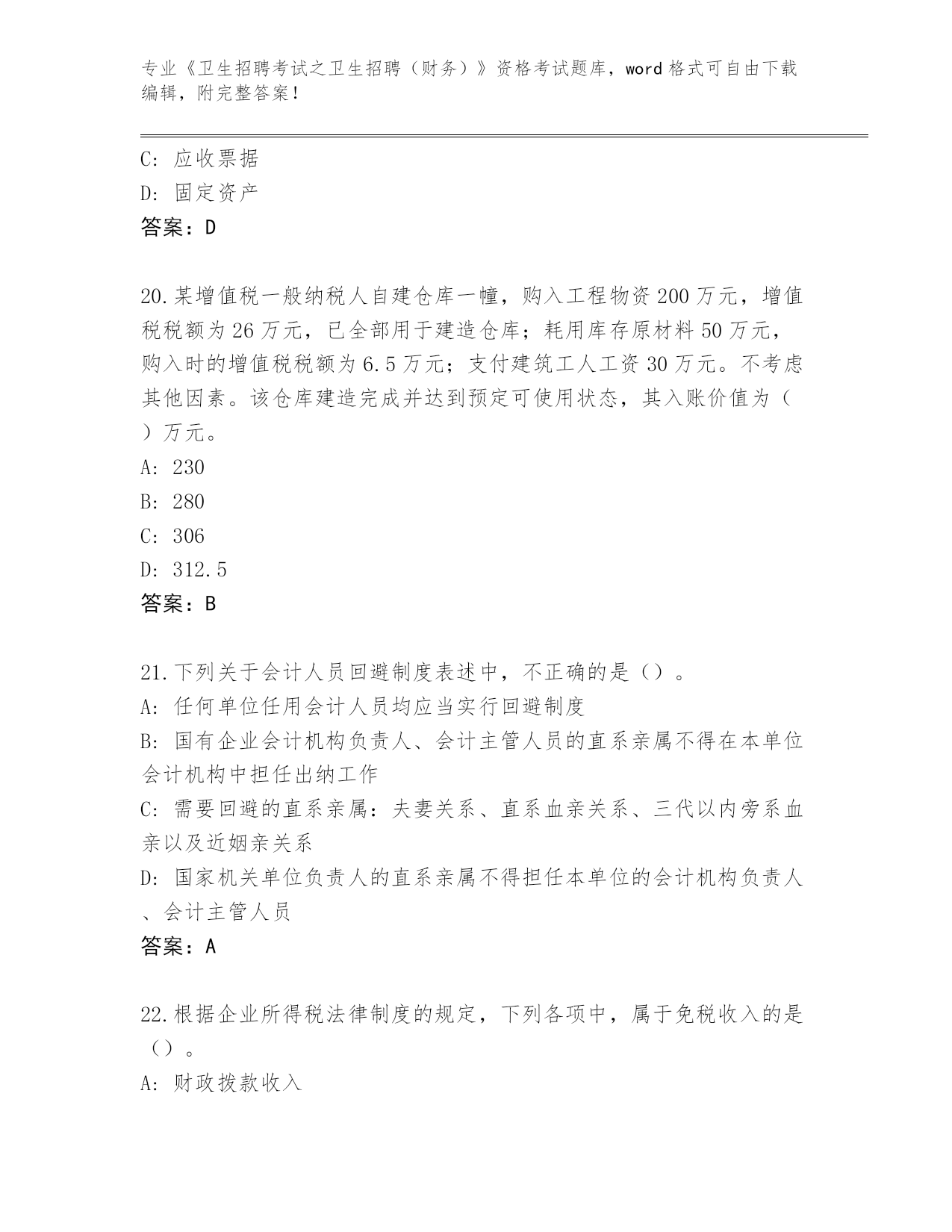 专业《卫生招聘考试之卫生招聘（财务）》资格考试题库，word 格式可自由下载编辑，附完整答案！

C: 应收票据
D: 固定资产
答案：D

20.某增值税一般纳税人自建仓库一幢，购入工程物资 200 万元，增值税税额为 26 万元，已全部用于建造仓库；耗用库存原材料 50 万元，购入时的增值税税额为 6.5 万元；支付建筑工人工资 30 万元。不考虑其他因素。该仓库建造完成并达到预定可使用状态，其入账价值为（ ）万元。
A: 230
B: 280
C: 306
D: 312.5
答案：B

21.下列关于会计人员回避制度表述中，不正确的是（）。
A: 任何单位任用会计人员均应当实行回避制度
B: 国有企业会计机构负责人、会计主管人员的直系亲属不得在本单位会计机构中担任出纳工作
C: 需要回避的直系亲属：夫妻关系、直系血亲关系、三代以内旁系血亲以及近姻亲关系
D: 国家机关单位负责人的直系亲属不得担任本单位的会计机构负责人、会计主管人员
答案：A

22.根据企业所得税法律制度的规定，下列各项中，属于免税收入的是（）。
A: 财政拨款收入